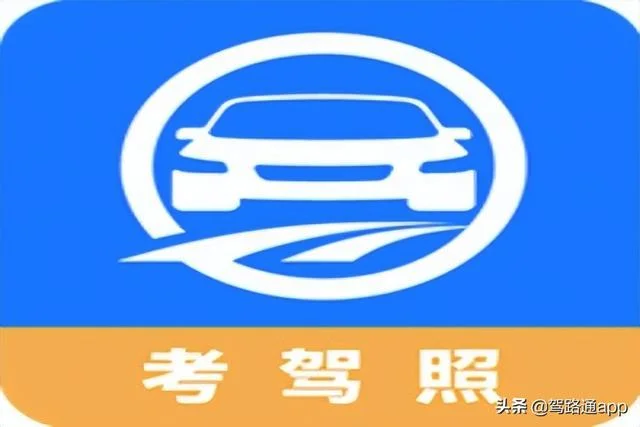 考驾照

头条 @驾路通app